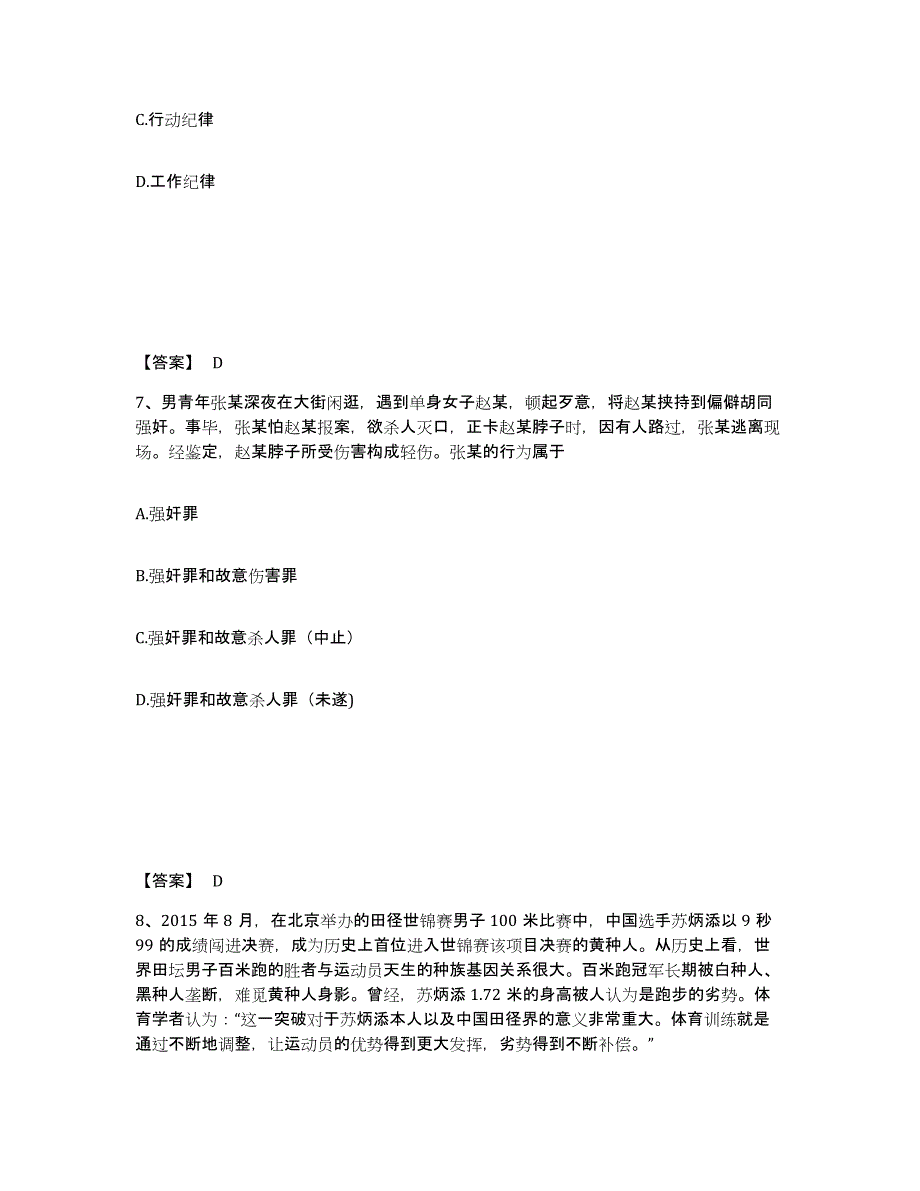 C.行动纪律

D.工作纪律

【答案】 D

7、男青年张某深夜在大街闲逛，遇到单身女子赵某，顿起歹意，将赵某挟持到偏僻胡同强奸。事毕，张某怕赵某报案，欲杀人灭口，正卡赵某脖子时，因有人路过，张某逃离现场。经鉴定，赵某脖子所受伤害构成轻伤。张某的行为属于

A.强奸罪

B.强奸罪和故意伤害罪

C.强奸罪和故意杀人罪（中止）

D.强奸罪和故意杀人罪（未遂)

【答案】 D

8、2015 年 8 月，在北京举办的田径世锦赛男子 100 米比赛中，中国选手苏炳添以 9 秒 99 的成绩闯进决赛，成为历史上首位进入世锦赛该项目决赛的黄种人。从历史上看，世界田坛男子百米跑的胜者与运动员天生的种族基因关系很大。百米跑冠军长期被白种人、黑种人垄断，难觅黄种人身影。曾经，苏炳添 1.72 米的身高被人认为是跑步的劣势。体育学者认为：“这一突破对于苏炳添本人以及中国田径界的意义非常重大。体育训练就是通过不断地调整，让运动员的优势得到更大发挥，劣势得到不断补偿。”